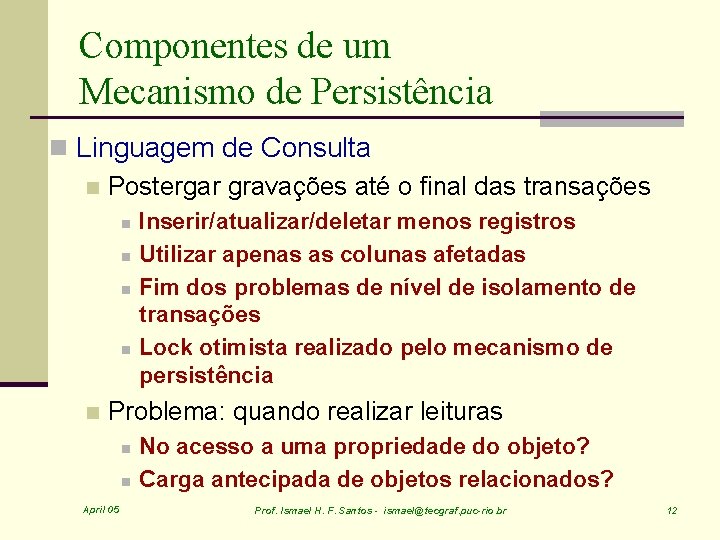 Componentes de um Mecanismo de Persistência

Linguagem de Consulta

Postergar gravações até o final das transações

Inserir/atualizar/deletar menos registros

Utilizar apenas as colunas afetadas

Fim dos problemas de nível de isolamento de transações

Lock otimista realizado pelo mecanismo de persistência

Problema: quando realizar leituras

No acesso a uma propriedade do objeto?

Carga antecipada de objetos relacionados?

April 05

Prof. Ismael H. F. Santos - ismael@tecgraf.puc-rio.br

12